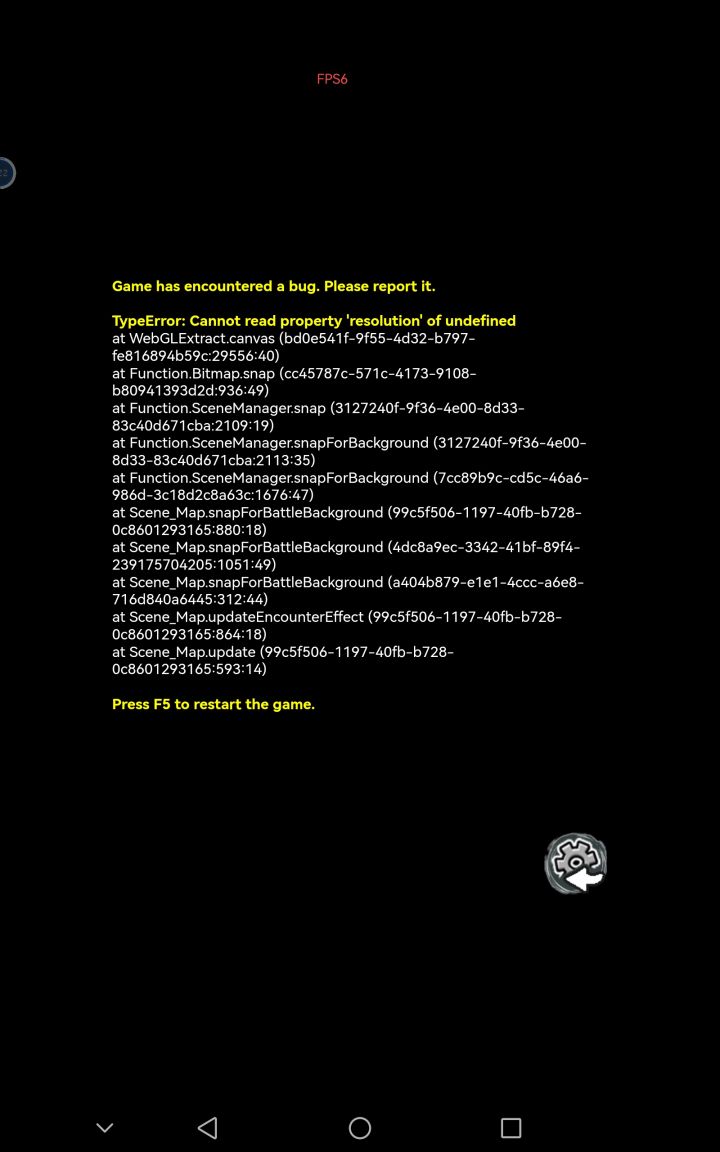 FPS6

Game has encountered a bug. Please report it.

TypeError: Cannot read property 'resolution' of undefined
at WebGLExtract.canvas (bd0e541f-9f55-4d32-b797-fe816894b59c:29556:40)
at Function.Bitmap.snap (cc45787c-571c-4173-9108-b80941393d2d:936:49)
at Function.SceneManager.snap (3127240f-9f36-4e00-8d33-83c40d671cba:2109:19)
at Function.SceneManager.snapForBackground (3127240f-9f36-4e00-8d33-83c40d671cba:2113:35)
at Function.SceneManager.snapForBackground (7cc89b9c-cd5c-46a6-986d-3c18d2c8a63c:1676:47)
at Scene_Map.snapForBattleBackground (99c5f506-1197-40fb-b728-0c8601293165:880:18)
at Scene_Map.snapForBattleBackground (4dc8a9ec-3342-41bf-89f4-239175704205:1051:49)
at Scene_Map.snapForBattleBackground (a404b879-e1e1-4ccc-a6e8-716d840a6445:312:44)
at Scene_Map.updateEncounterEffect (99c5f506-1197-40fb-b728-0c8601293165:864:18)
at Scene_Map.update (99c5f506-1197-40fb-b728-0c8601293165:593:14)

Press F5 to restart the game.